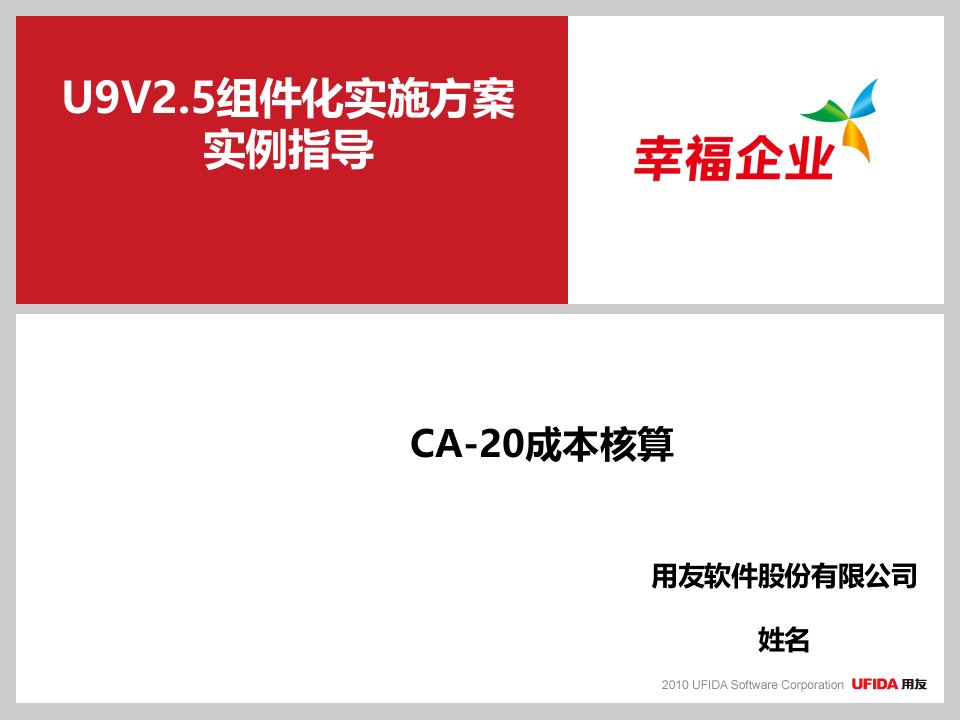 U9V2.5组件化实施方案
实例指导

幸福企业

CA-20成本核算

用友软件股份有限公司

姓名

2010 UFIDA Software Corporation UFIDA 用友